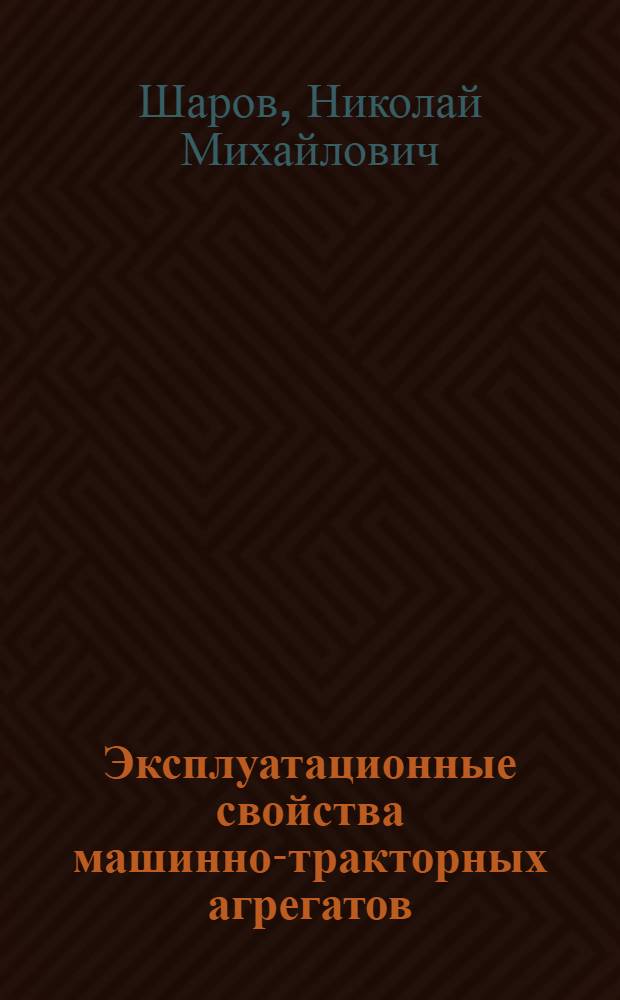 Шаров, Николай Михайлович

Эксплуатационные свойства машинно-тракторных агрегатов